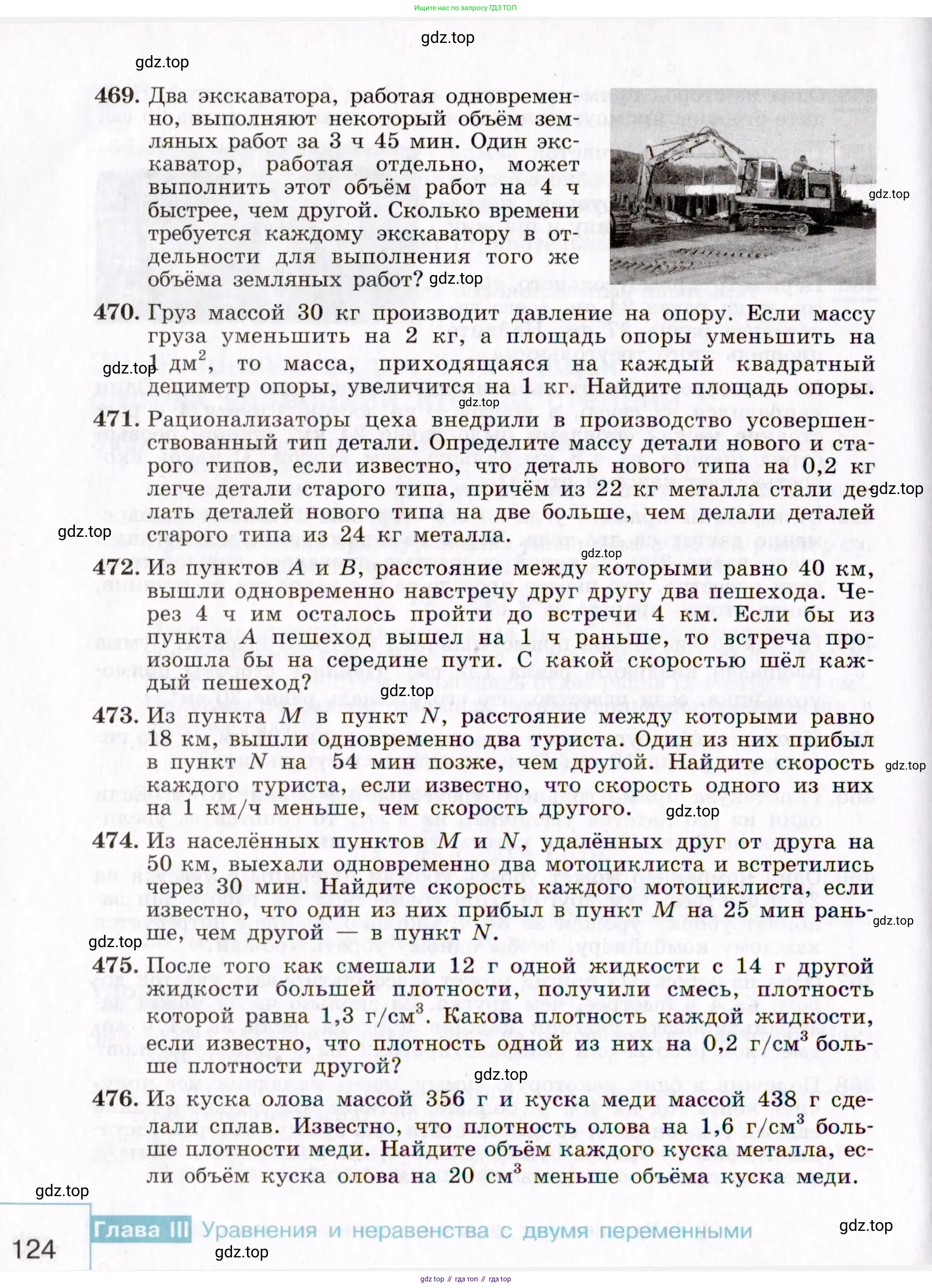 Ищите нас по запросу ГДЗ ТОП

gdz.top

gdz.top

469. Два экскаватора, работая одновременно, выполняют некоторый объём земляных работ за 3 ч 45 мин. Один экскаватор, работая отдельно, может выполнить этот объём работ на 4 ч быстрее, чем другой. Сколько времени требуется каждому экскаватору в отдельности для выполнения того же объёма земляных работ? gdz.top

gdz.top

470. Груз массой 30 кг производит давление на опору. Если массу груза уменьшить на 2 кг, а площадь опоры уменьшить на 1 дм$^2$, то масса, приходящаяся на каждый квадратный дециметр опоры, увеличится на 1 кг. Найдите площадь опоры.

gdz.top

gdz.top

471. Рационализаторы цеха внедрили в производство усовершенствованный тип детали. Определите массу детали нового и старого типов, если известно, что деталь нового типа на 0,2 кг легче детали старого типа, причём из 22 кг металла стали делать деталей нового типа на две больше, чем делали деталей старого типа из 24 кг металла.

gdz.top

gdz.top

gdz.top

472. Из пунктов $A$ и $B$, расстояние между которыми равно 40 км, вышли одновременно навстречу друг другу два пешехода. Через 4 ч им осталось пройти до встречи 4 км. Если бы из пункта $A$ пешеход вышел на 1 ч раньше, то встреча произошла бы на середине пути. С какой скоростью шёл каждый пешеход?

gdz.top

473. Из пункта $M$ в пункт $N$, расстояние между которыми равно 18 км, вышли одновременно два туриста. Один из них прибыл в пункт $N$ на 54 мин позже, чем другой. Найдите скорость каждого туриста, если известно, что скорость одного из них на 1 км/ч меньше, чем скорость другого.

gdz.top

gdz.top

474. Из населённых пунктов $M$ и $N$, удалённых друг от друга на 50 км, выехали одновременно два мотоциклиста и встретились через 30 мин. Найдите скорость каждого мотоциклиста, если известно, что один из них прибыл в пункт $M$ на 25 мин раньше, чем другой — в пункт $N$.

gdz.top

gdz.top

475. После того как смешали 12 г одной жидкости с 14 г другой жидкости большей плотности, получили смесь, плотность которой равна 1,3 г/см$^3$. Какова плотность каждой жидкости, если известно, что плотность одной из них на 0,2 г/см$^3$ больше плотности другой?

gdz.top

476. Из куска олова массой 356 г и куска меди массой 438 г сделали сплав. Известно, что плотность олова на 1,6 г/см$^3$ больше плотности меди. Найдите объём каждого куска металла, если объём куска олова на 20 см$^3$ меньше объёма куска меди.

gdz.top

124 Глава III Уравнения и неравенства с двумя переменными

gdz.top

gdz.top

gdz top // гдз топ // гдз top